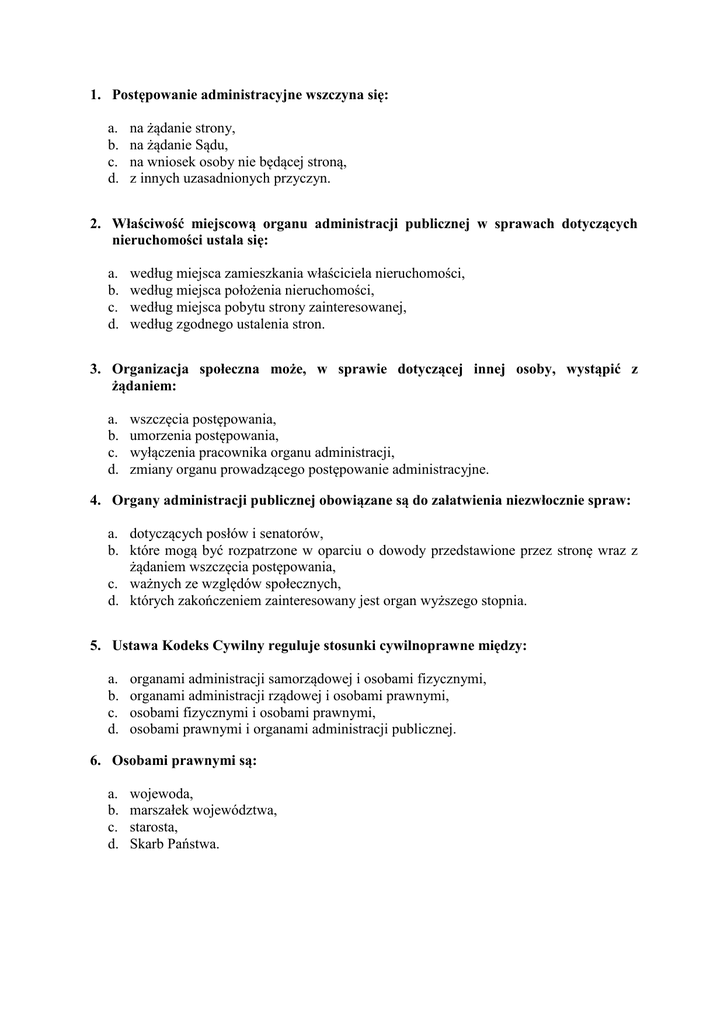 1. Postępowanie administracyjne wszczyna się:

a. na żądanie strony,
b. na żądanie Sądu,
c. na wniosek osoby nie będącej stroną,
d. z innych uzasadnionych przyczyn.

2. Właściwość miejscową organu administracji publicznej w sprawach dotyczących nieruchomości ustala się:

a. według miejsca zamieszkania właściciela nieruchomości,
b. według miejsca położenia nieruchomości,
c. według miejsca pobytu strony zainteresowanej,
d. według zgodnego ustalenia stron.

3. Organizacja społeczna może, w sprawie dotyczącej innej osoby, wystąpić z żądaniem:

a. wszczęcia postępowania,
b. umorzenia postępowania,
c. wyłączenia pracownika organu administracji,
d. zmiany organu prowadzącego postępowanie administracyjne.

4. Organy administracji publicznej obowiązane są do załatwienia niezwłocznie spraw:

a. dotyczących posłów i senatorów,
b. które mogą być rozpatrzone w oparciu o dowody przedstawione przez stronę wraz z żądaniem wszczęcia postępowania,
c. ważnych ze względów społecznych,
d. których zakończeniem zainteresowany jest organ wyższego stopnia.

5. Ustawa Kodeks Cywilny reguluje stosunki cywilnoprawne między:

a. organami administracji samorządowej i osobami fizycznymi,
b. organami administracji rządowej i osobami prawnymi,
c. osobami fizycznymi i osobami prawnymi,
d. osobami prawnymi i organami administracji publicznej.

6. Osobami prawnymi są:

a. wojewoda,
b. marszałek województwa,
c. starosta,
d. Skarb Państwa.